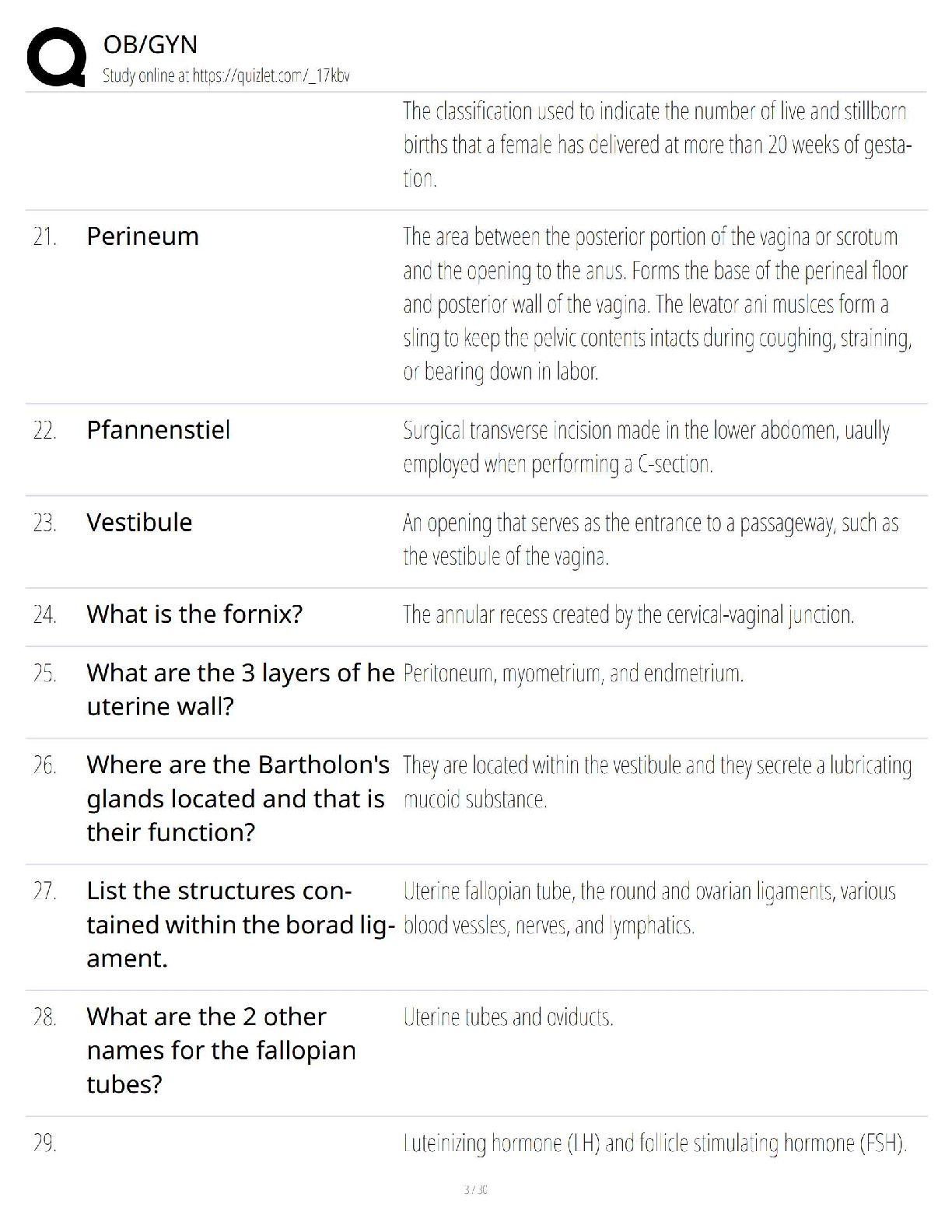 OB/GYN
Study online at https://quizlet.com/_17kbv

The classification used to indicate the number of live and stillborn births that a female has delivered at more than 20 weeks of gestation.

21. Perineum

The area between the posterior portion of the vagina or scrotum and the opening to the anus. Forms the base of the perineal floor and posterior wall of the vagina. The levator ani muslces form a sling to keep the pelvic contents intacts during coughing, straining, or bearing down in labor.

22. Pfannenstiel

Surgical transverse incision made in the lower abdomen, uaully employed when performing a C-section.

23. Vestibule

An opening that serves as the entrance to a passageway, such as the vestibule of the vagina.

24. What is the fornix?

The annular recess created by the cervical-vaginal junction.

25. What are the 3 layers of he uterine wall?

Peritoneum, myometrium, and endmetrium.

26. Where are the Bartholon's glands located and that is their function?

They are located within the vestibule and they secrete a lubricating mucoid substance.

27. List the structures contained within the borad ligament.

Uterine fallopian tube, the round and ovarian ligaments, various blood vessles, nerves, and lymphatics.

28. What are the 2 other names for the fallopian tubes?

Uterine tubes and oviducts.

29.

Luteinizing hormone (LH) and follicle stimulating hormone (FSH).

3 / 30